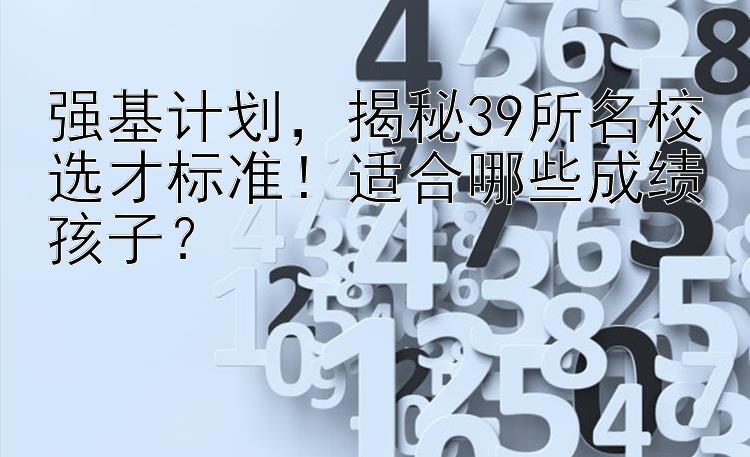 强基计划，揭秘39所名校选才标准！适合哪些成绩孩子？